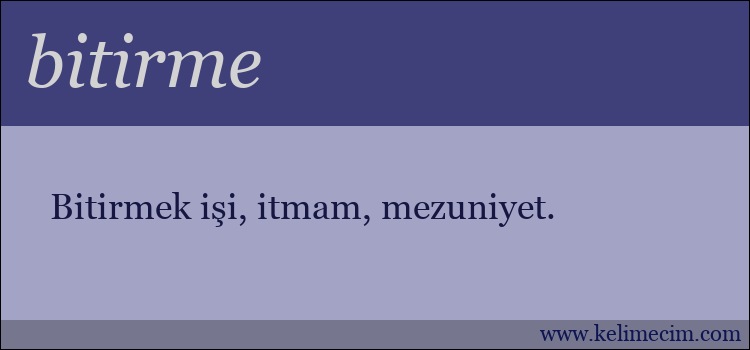 bitirme

Bitirmek işi, itmam, mezuniyet.

www.kelimecim.com